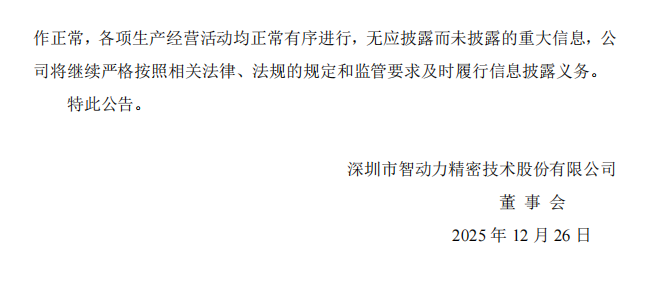 作正常，各项生产经营活动均正常有序进行，无应披露而未披露的重大信息，公司将继续严格按照相关法律、法规的规定和监管要求及时履行信息披露义务。

特此公告。

深圳市智动力精密技术股份有限公司

董 事 会

2025 年 12 月 26 日